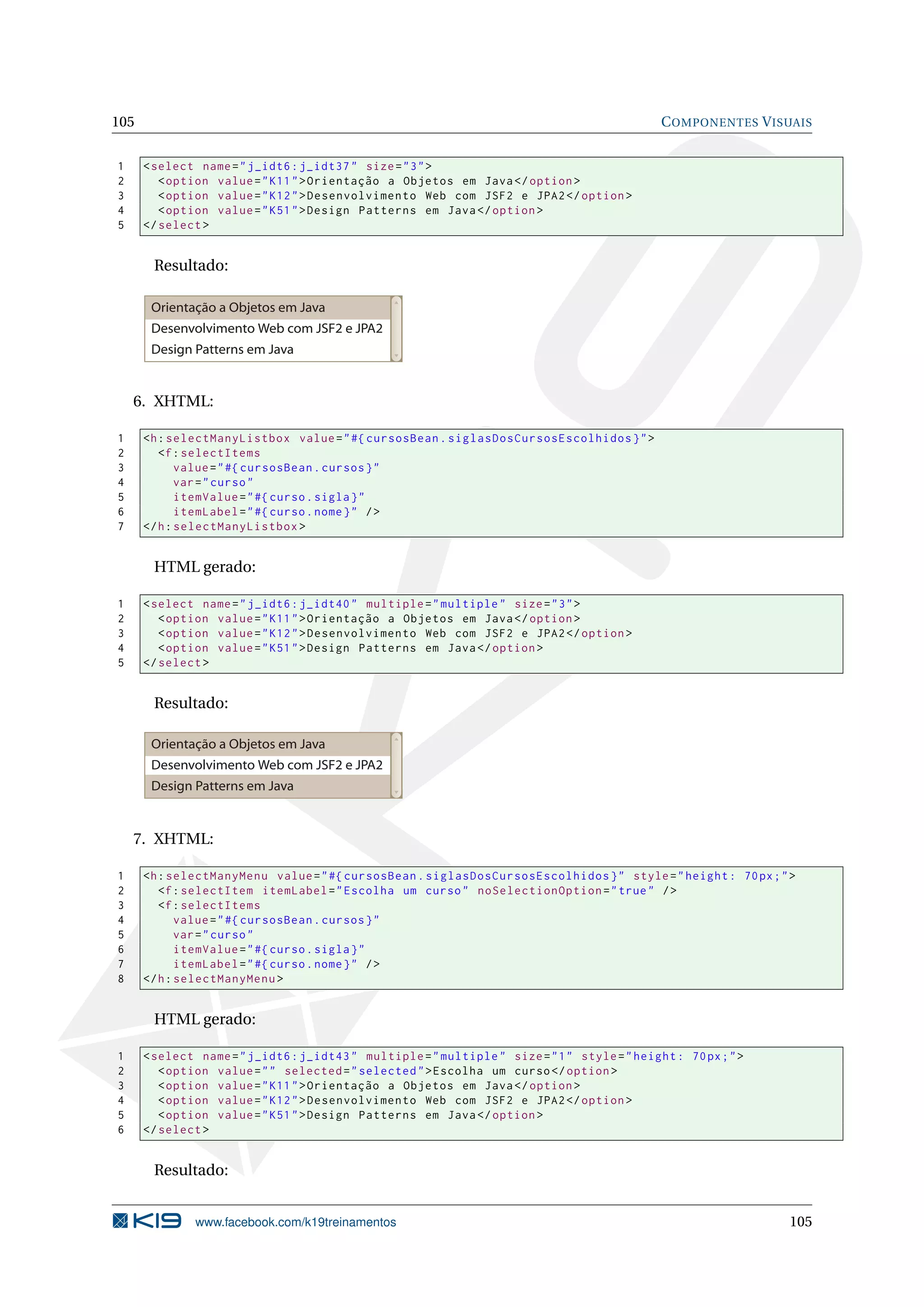 105 COMPONENTES VISUAIS

1 <select name="j_idt6:j_idt37" size="3">
2 <option value="K11">Orientação a Objetos em Java</option>
3 <option value="K12">Desenvolvimento Web com JSF2 e JPA2</option>
4 <option value="K51">Design Patterns em Java</option>
5 </select>

Resultado:

Orientação a Objetos em Java
Desenvolvimento Web com JSF2 e JPA2
Design Patterns em Java

6. XHTML:

1 <h:selectManyListbox value="#{cursosBean.siglasDosCursosEscolhidos}">
2 <f:selectItems
3 value="#{cursosBean.cursos}"
4 var="curso"
5 itemValue="#{curso.sigla}"
6 itemLabel="#{curso.nome}" />
7 </h:selectManyListbox>

HTML gerado:

1 <select name="j_idt6:j_idt40" multiple="multiple" size="3">
2 <option value="K11">Orientação a Objetos em Java</option>
3 <option value="K12">Desenvolvimento Web com JSF2 e JPA2</option>
4 <option value="K51">Design Patterns em Java</option>
5 </select>

Resultado:

Orientação a Objetos em Java
Desenvolvimento Web com JSF2 e JPA2
Design Patterns em Java

7. XHTML:

1 <h:selectManyMenu value="#{cursosBean.siglasDosCursosEscolhidos}" style="height: 70px;">
2 <f:selectItem itemLabel="Escolha um curso" noSelectionOption="true" />
3 <f:selectItems
4 value="#{cursosBean.cursos}"
5 var="curso"
6 itemValue="#{curso.sigla}"
7 itemLabel="#{curso.nome}" />
8 </h:selectManyMenu>

HTML gerado:

1 <select name="j_idt6:j_idt43" multiple="multiple" size="1" style="height: 70px;">
2 <option value="" selected="selected">Escolha um curso</option>
3 <option value="K11">Orientação a Objetos em Java</option>
4 <option value="K12">Desenvolvimento Web com JSF2 e JPA2</option>
5 <option value="K51">Design Patterns em Java</option>
6 </select>

Resultado:

K19 www.facebook.com/k19treinamentos 105